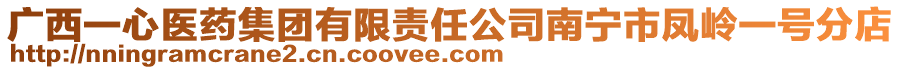 广西一心医药集团有限责任公司南宁市凤岭一号分店
http://nningramcrane2.cn.coovee.com